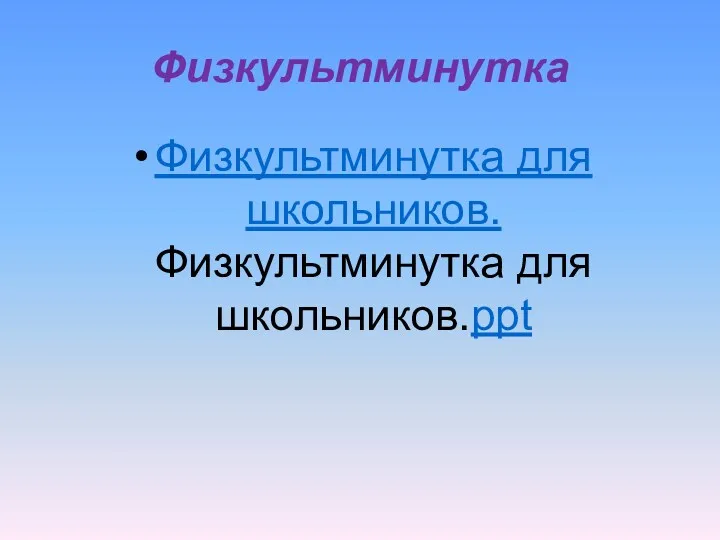 Физкультминутка

• Физкультминутка для школьников. Физкультминутка для школьников.ppt